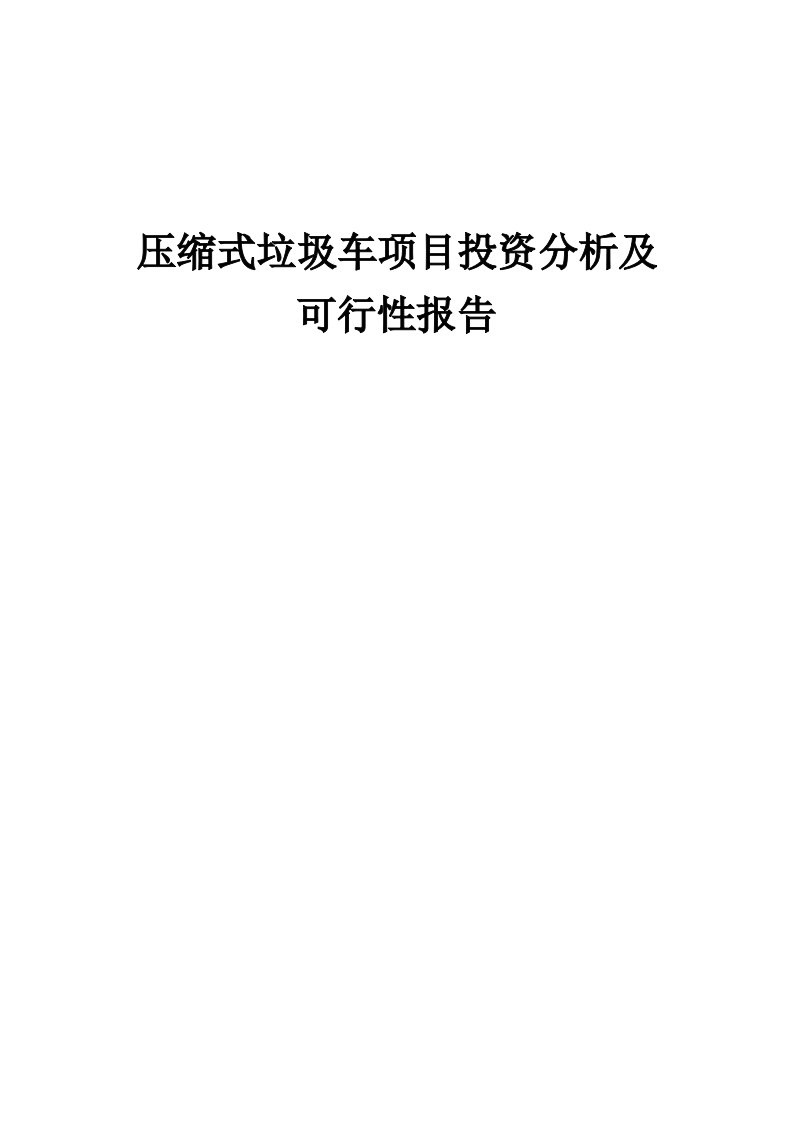 压缩式垃圾车项目投资分析及可行性报告